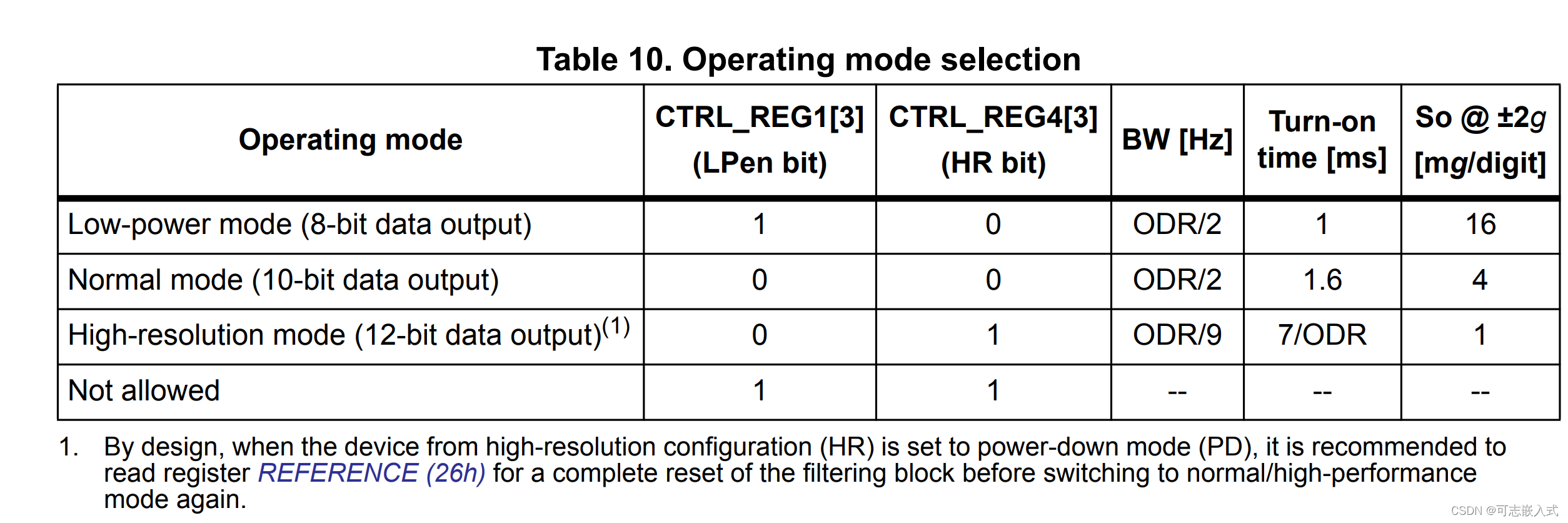 Table 10. Operating mode selection

| Operating mode | CTRL_REG1[3] (LPen bit) | CTRL_REG4[3] (HR bit) | BW [Hz] | Turn-on time [ms] | So @ ±2g [mg/digit] |
|---|---|---|---|---|---|
| Low-power mode (8-bit data output) | 1 | 0 | ODR/2 | 1 | 16 |
| Normal mode (10-bit data output) | 0 | 0 | ODR/2 | 1.6 | 4 |
| High-resolution mode (12-bit data output)$^{(1)}$ | 0 | 1 | ODR/9 | 7/ODR | 1 |
| Not allowed | 1 | 1 | -- | -- | -- |

1. By design, when the device from high-resolution configuration (HR) is set to power-down mode (PD), it is recommended to read register REFERENCE (26h) for a complete reset of the filtering block before switching to normal/high-performance mode again.

CSDN @可志嵌入式